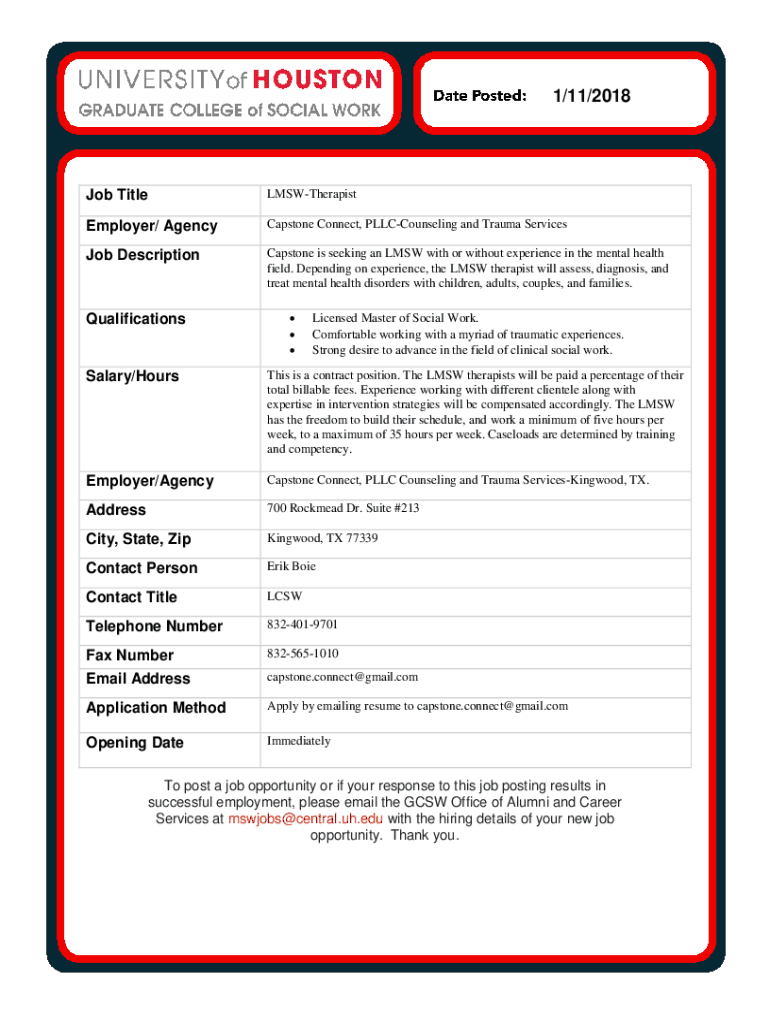 UNIVERSITY of HOUSTON
GRADUATE COLLEGE of SOCIAL WORK

Date Posted: 1/11/2018

| Job Title | LMSW-Therapist |
|---|---|
| Employer/ Agency | Capstone Connect, PLLC-Counseling and Trauma Services |
| Job Description | Capstone is seeking an LMSW with or without experience in the mental health field. Depending on experience, the LMSW therapist will assess, diagnosis, and treat mental health disorders with children, adults, couples, and families. |
| Qualifications | • Licensed Master of Social Work. • Comfortable working with a myriad of traumatic experiences. • Strong desire to advance in the field of clinical social work. |
| Salary/Hours | This is a contract position. The LMSW therapists will be paid a percentage of their total billable fees. Experience working with different clientele along with expertise in intervention strategies will be compensated accordingly. The LMSW has the freedom to build their schedule, and work a minimum of five hours per week, to a maximum of 35 hours per week. Caseloads are determined by training and competency. |
| Employer/Agency | Capstone Connect, PLLC Counseling and Trauma Services-Kingwood, TX. |
| Address | 700 Rockmead Dr. Suite #213 |
| City, State, Zip | Kingwood, TX 77339 |
| Contact Person | Erik Boie |
| Contact Title | LCSW |
| Telephone Number | 832-401-9701 |
| Fax Number | 832-565-1010 |
| Email Address | capstone.connect@gmail.com |
| Application Method | Apply by emailing resume to capstone.connect@gmail.com |
| Opening Date | Immediately |

To post a job opportunity or if your response to this job posting results in successful employment, please email the GCSW Office of Alumni and Career Services at mswjobs@central.uh.edu with the hiring details of your new job opportunity. Thank you.